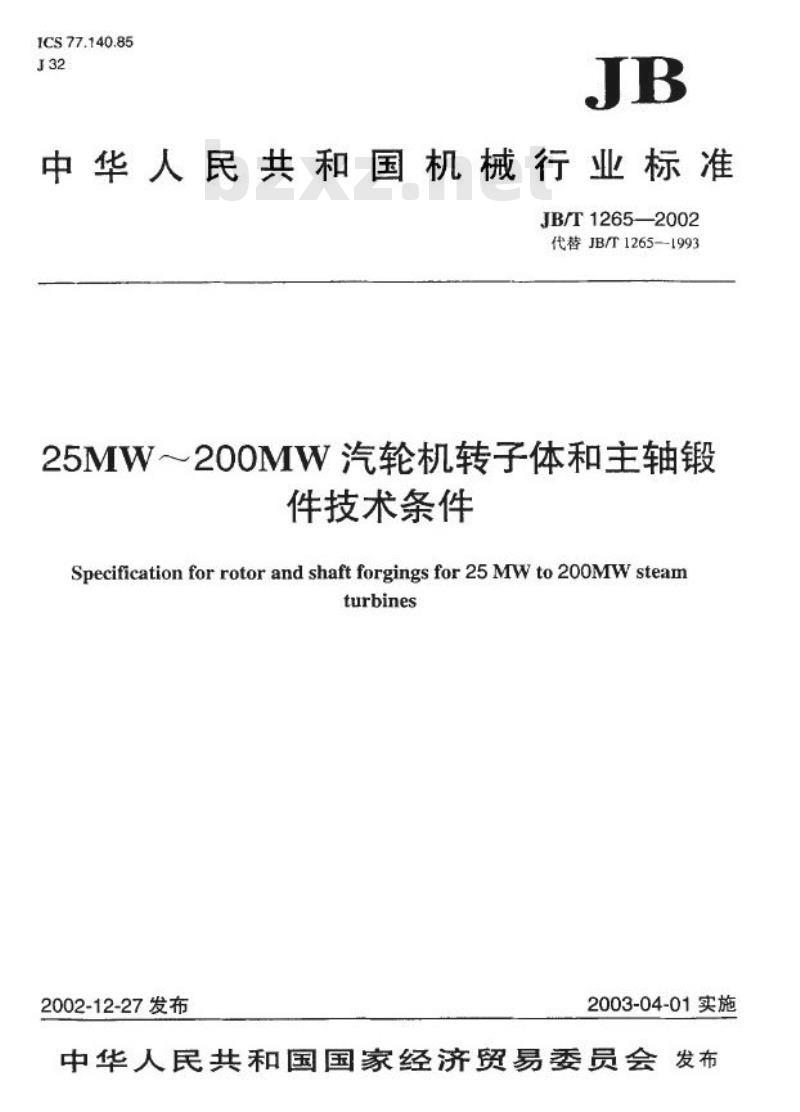 ICS 77.140.85
J 32

JB

中华人民共和国机械行业标准

bzxz.net

JB/T 1265—2002
代替 JB/T 1265—1993

25MW～200MW 汽轮机转子体和主轴锻件技术条件

Specification for rotor and shaft forgings for 25 MW to 200MW steam turbines

2002-12-27 发布

2003-04-01 实施

中华人民共和国国家经济贸易委员会 发布